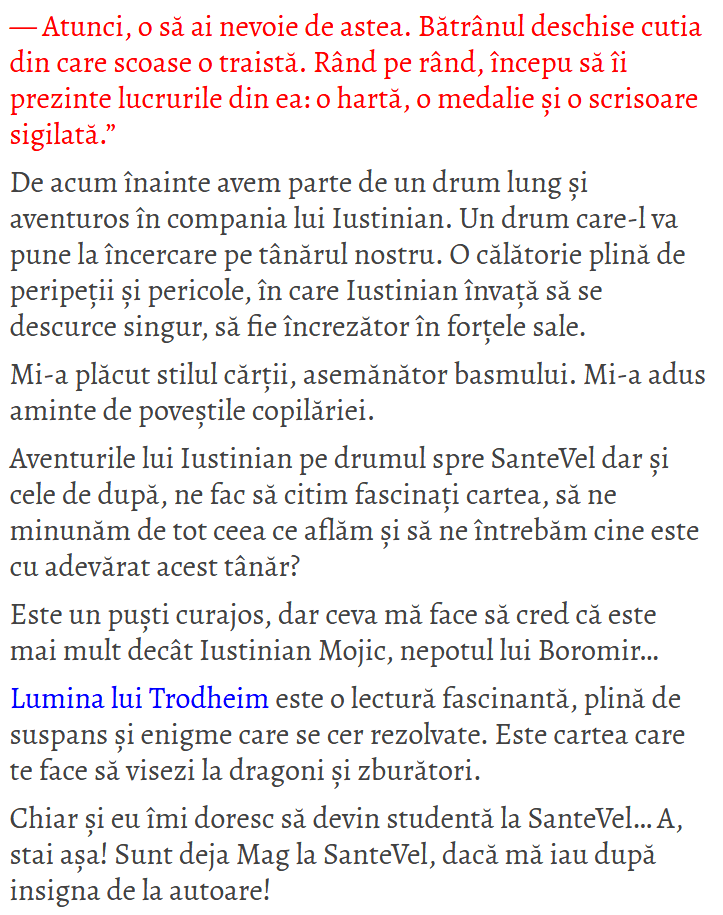 — Atunci, o să ai nevoie de astea. Bătrânul deschise cutia din care scoase o traistă. Rând pe rând, începu să îi prezinte lucrurile din ea: o hartă, o medalie și o scrisoare sigilată.”

De acum înainte avem parte de un drum lung și aventuros în compania lui Iustinian. Un drum care-l va pune la încercare pe tânărul nostru. O călătorie plină de peripeții și pericole, în care Iustinian învață să se descurce singur, să fie încrezător în forțele sale.

Mi-a plăcut stilul cărții, asemănător basmului. Mi-a adus aminte de poveștile copilăriei.

Aventurile lui Iustinian pe drumul spre SanteVel dar și cele de după, ne fac să citim fascinați cartea, să ne minunăm de tot ceea ce aflăm și să ne întrebăm cine este cu adevărat acest tânăr?

Este un puști curajos, dar ceva mă face să cred că este mai mult decât Iustinian Mojic, nepotul lui Boromir...

Lumina lui Trodheim este o lectură fascinantă, plină de suspans și enigme care se cer rezolvate. Este cartea care te face să visezi la dragoni și zburători.

Chiar și eu îmi doresc să devin studentă la SanteVel... A, stai așa! Sunt deja Mag la SanteVel, dacă mă iau după insigna de la autoare!